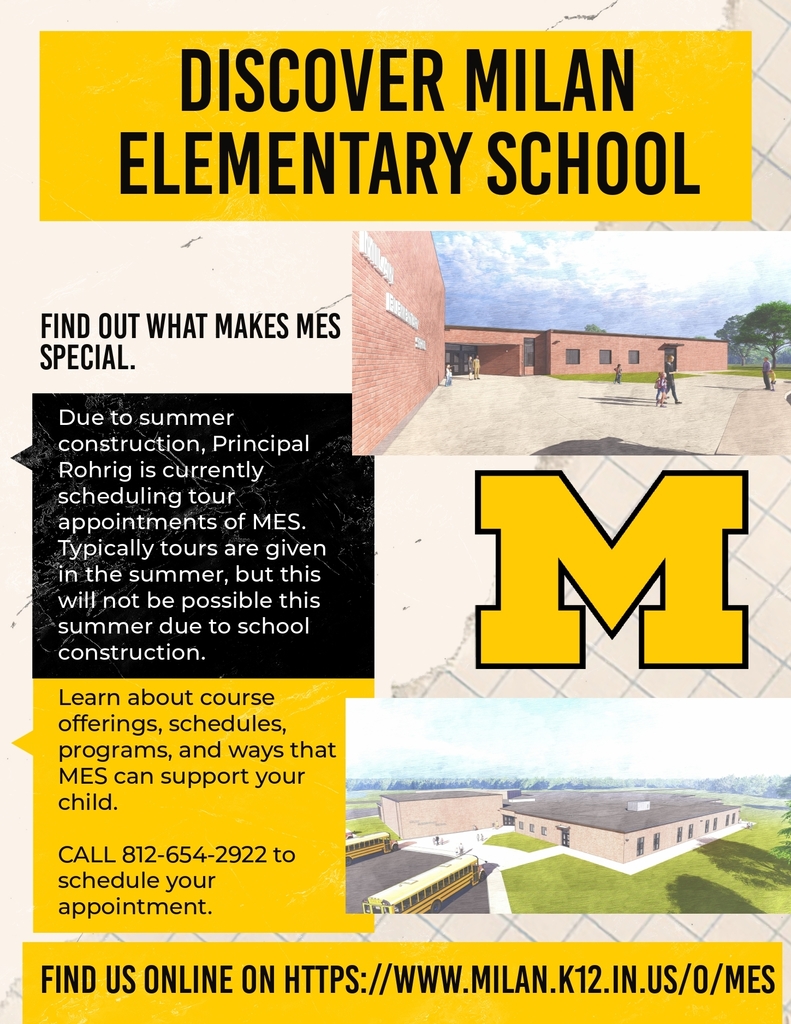 DISCOVER MILAN ELEMENTARY SCHOOL

FIND OUT WHAT MAKES MES SPECIAL.

Due to summer construction, Principal Rohrig is currently scheduling tour appointments of MES. Typically tours are given in the summer, but this will not be possible this summer due to school construction.

M

Learn about course offerings, schedules, programs, and ways that MES can support your child.

CALL 812-654-2922 to schedule your appointment.

FIND US ONLINE ON HTTPS://WWW.MILAN.K12.IN.US/O/MES